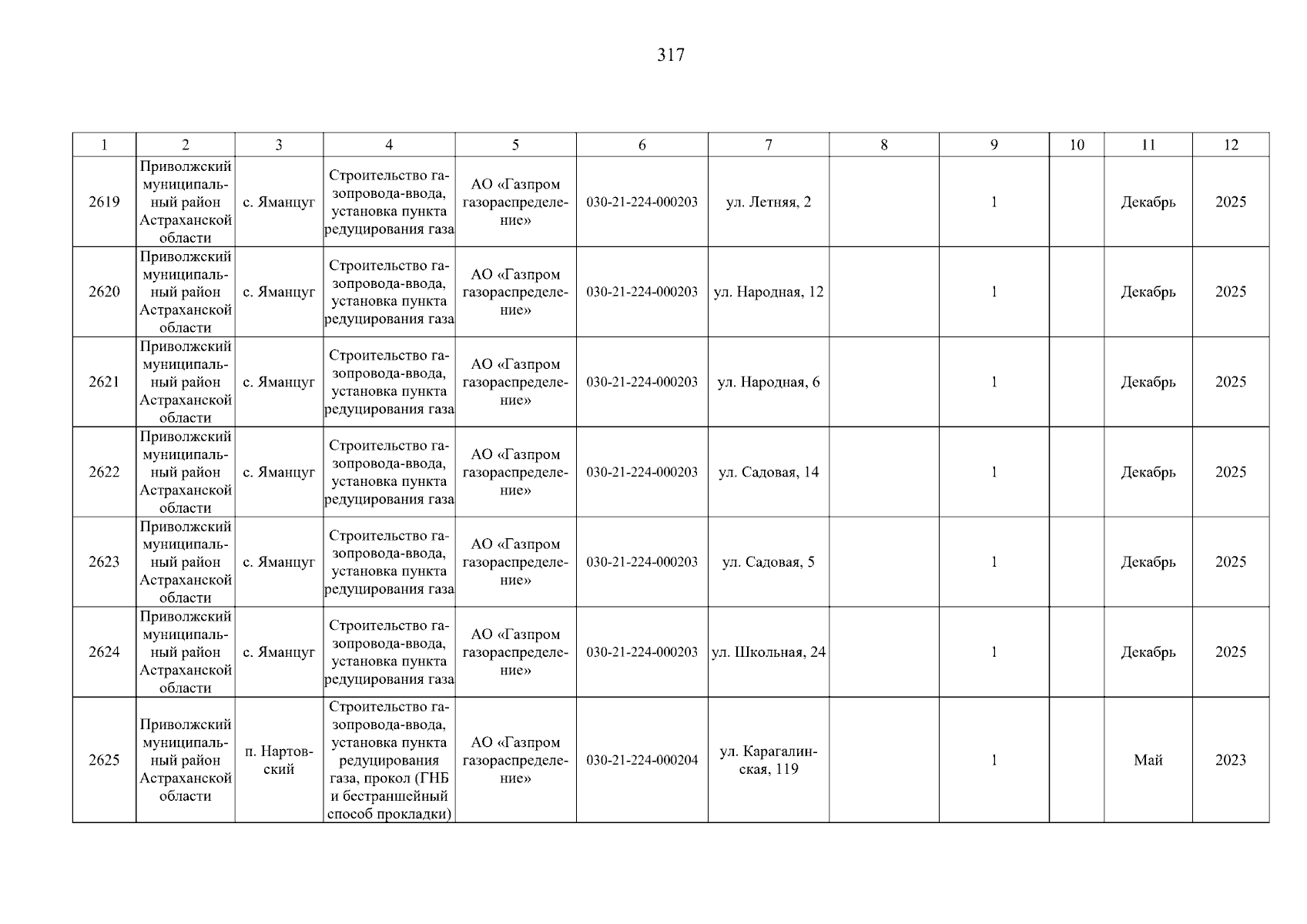 317

| 1 | 2 | 3 | 4 | 5 | 6 | 7 | 8 | 9 | 10 | 11 | 12 |
|---|---|---|---|---|---|---|---|---|---|---|---|
| 2619 | Приволжский муниципальный район Астраханской области | с. Яманцуг | Строительство газопровода-ввода, установка пункта редуцирования газа | АО «Газпром газораспределение» | 030-21-224-000203 | ул. Летняя, 2 | | 1 | | Декабрь | 2025 |
| 2620 | Приволжский муниципальный район Астраханской области | с. Яманцуг | Строительство газопровода-ввода, установка пункта редуцирования газа | АО «Газпром газораспределение» | 030-21-224-000203 | ул. Народная, 12 | | 1 | | Декабрь | 2025 |
| 2621 | Приволжский муниципальный район Астраханской области | с. Яманцуг | Строительство газопровода-ввода, установка пункта редуцирования газа | АО «Газпром газораспределение» | 030-21-224-000203 | ул. Народная, 6 | | 1 | | Декабрь | 2025 |
| 2622 | Приволжский муниципальный район Астраханской области | с. Яманцуг | Строительство газопровода-ввода, установка пункта редуцирования газа | АО «Газпром газораспределение» | 030-21-224-000203 | ул. Садовая, 14 | | 1 | | Декабрь | 2025 |
| 2623 | Приволжский муниципальный район Астраханской области | с. Яманцуг | Строительство газопровода-ввода, установка пункта редуцирования газа | АО «Газпром газораспределение» | 030-21-224-000203 | ул. Садовая, 5 | | 1 | | Декабрь | 2025 |
| 2624 | Приволжский муниципальный район Астраханской области | с. Яманцуг | Строительство газопровода-ввода, установка пункта редуцирования газа | АО «Газпром газораспределение» | 030-21-224-000203 | ул. Школьная, 24 | | 1 | | Декабрь | 2025 |
| 2625 | Приволжский муниципальный район Астраханской области | п. Нартовский | Строительство газопровода-ввода, установка пункта редуцирования газа, прокол (ГНБ и бестраншейный способ прокладки) | АО «Газпром газораспределение» | 030-21-224-000204 | ул. Карагалинская, 119 | | 1 | | Май | 2023 |